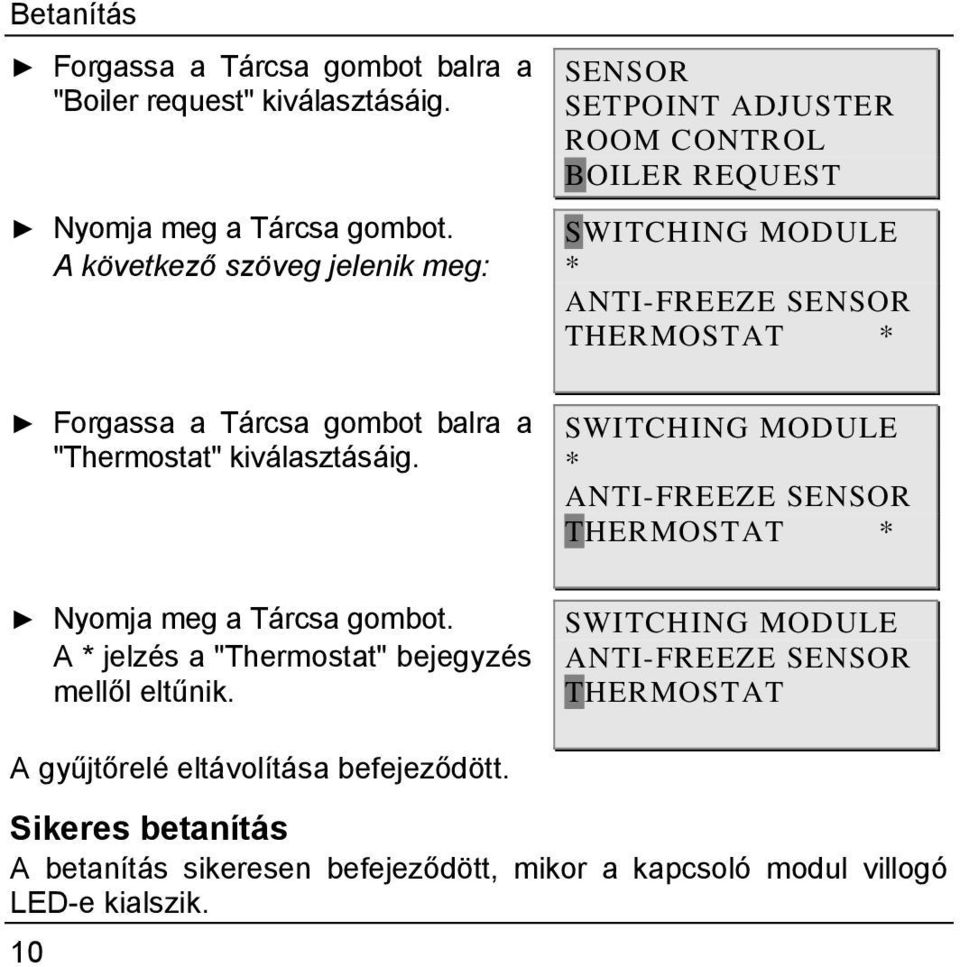 Betanítás

► Forgassa a Tárcsa gombot balra a "Boiler request" kiválasztásáig.

SENSOR
SETPOINT ADJUSTER
ROOM CONTROL
BOILER REQUEST

► Nyomja meg a Tárcsa gombot. A következő szöveg jelenik meg:

SWITCHING MODULE
*
ANTI-FREEZE SENSOR
THERMOSTAT *

► Forgassa a Tárcsa gombot balra a "Thermostat" kiválasztásáig.

SWITCHING MODULE
*
ANTI-FREEZE SENSOR
THERMOSTAT *

► Nyomja meg a Tárcsa gombot. A * jelzés a "Thermostat" bejegyzés mellől eltűnik.

SWITCHING MODULE
ANTI-FREEZE SENSOR
THERMOSTAT

A gyűjtőrelé eltávolítása befejeződött.

Sikeres betanítás

A betanítás sikeresen befejeződött, mikor a kapcsoló modul villogó LED-e kialszik.

10